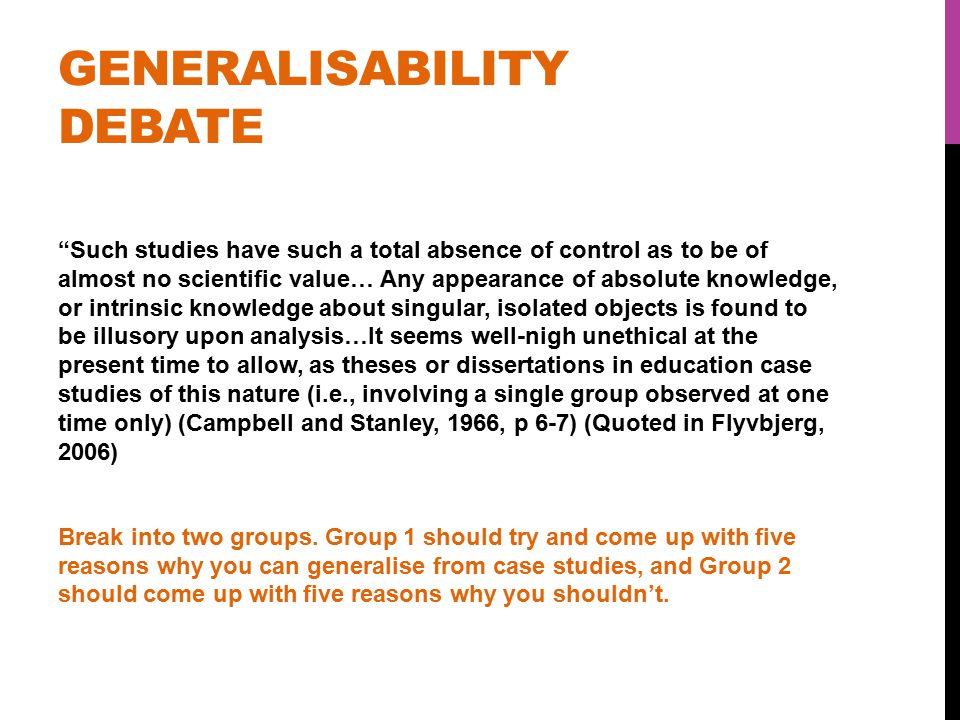 GENERALISABILITY DEBATE

“Such studies have such a total absence of control as to be of almost no scientific value… Any appearance of absolute knowledge, or intrinsic knowledge about singular, isolated objects is found to be illusory upon analysis…It seems well-nigh unethical at the present time to allow, as theses or dissertations in education case studies of this nature (i.e., involving a single group observed at one time only) (Campbell and Stanley, 1966, p 6-7) (Quoted in Flyvbjerg, 2006)

Break into two groups. Group 1 should try and come up with five reasons why you can generalise from case studies, and Group 2 should come up with five reasons why you shouldn’t.